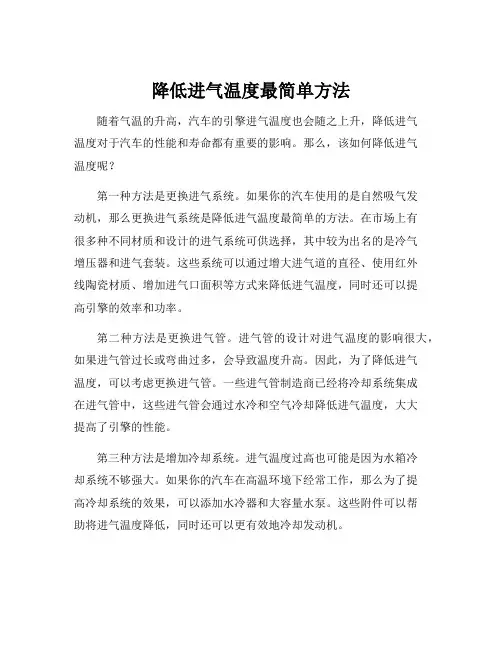 降低进气温度最简单方法

随着气温的升高，汽车的引擎进气温度也会随之上升，降低进气温度对于汽车的性能和寿命都有重要的影响。那么，该如何降低进气温度呢？

第一种方法是更换进气系统。如果你的汽车使用的是自然吸气发动机，那么更换进气系统是降低进气温度最简单的方法。在市场上有很多种不同材质和设计的进气系统可供选择，其中较为出名的是冷气增压器和进气套装。这些系统可以通过增大进气道的直径、使用红外线陶瓷材质、增加进气口面积等方式来降低进气温度，同时还可以提高引擎的效率和功率。

第二种方法是更换进气管。进气管的设计对进气温度的影响很大，如果进气管过长或弯曲过多，会导致温度升高。因此，为了降低进气温度，可以考虑更换进气管。一些进气管制造商已经将冷却系统集成在进气管中，这些进气管会通过水冷和空气冷却降低进气温度，大大提高了引擎的性能。

第三种方法是增加冷却系统。进气温度过高也可能是因为水箱冷却系统不够强大。如果你的汽车在高温环境下经常工作，那么为了提高冷却系统的效果，可以添加水冷器和大容量水泵。这些附件可以帮助将进气温度降低，同时还可以更有效地冷却发动机。